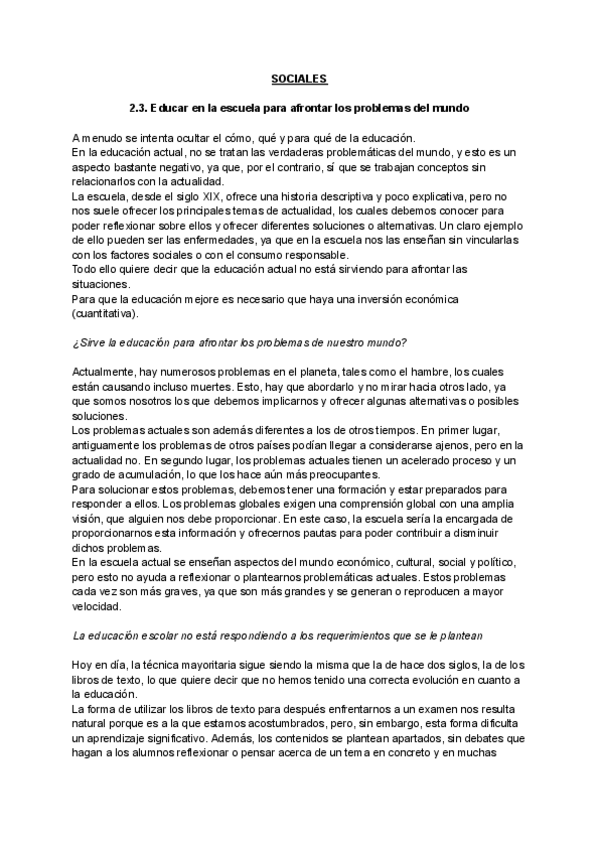 SOCIALES

2.3. Educar en la escuela para afrontar los problemas del mundo

A menudo se intenta ocultar el cómo, qué y para qué de la educación.
En la educación actual, no se tratan las verdaderas problemáticas del mundo, y esto es un aspecto bastante negativo, ya que, por el contrario, sí que se trabajan conceptos sin relacionarlos con la actualidad.
La escuela, desde el siglo XIX, ofrece una historia descriptiva y poco explicativa, pero no nos suele ofrecer los principales temas de actualidad, los cuales debemos conocer para poder reflexionar sobre ellos y ofrecer diferentes soluciones o alternativas. Un claro ejemplo de ello pueden ser las enfermedades, ya que en la escuela nos las enseñan sin vincularlas con los factores sociales o con el consumo responsable.
Todo ello quiere decir que la educación actual no está sirviendo para afrontar las situaciones.
Para que la educación mejore es necesario que haya una inversión económica (cuantitativa).

¿Sirve la educación para afrontar los problemas de nuestro mundo?

Actualmente, hay numerosos problemas en el planeta, tales como el hambre, los cuales están causando incluso muertes. Esto, hay que abordarlo y no mirar hacia otros lado, ya que somos nosotros los que debemos implicarnos y ofrecer algunas alternativas o posibles soluciones.
Los problemas actuales son además diferentes a los de otros tiempos. En primer lugar, antiguamente los problemas de otros países podían llegar a considerarse ajenos, pero en la actualidad no. En segundo lugar, los problemas actuales tienen un acelerado proceso y un grado de acumulación, lo que los hace aún más preocupantes.
Para solucionar estos problemas, debemos tener una formación y estar preparados para responder a ellos. Los problemas globales exigen una comprensión global con una amplia visión, que alguien nos debe proporcionar. En este caso, la escuela sería la encargada de proporcionarnos esta información y ofrecernos pautas para poder contribuir a disminuir dichos problemas.
En la escuela actual se enseñan aspectos del mundo económico, cultural, social y político, pero esto no ayuda a reflexionar o plantearnos problemáticas actuales. Estos problemas cada vez son más graves, ya que son más grandes y se generan o reproducen a mayor velocidad.

La educación escolar no está respondiendo a los requerimientos que se le plantean

Hoy en día, la técnica mayoritaria sigue siendo la misma que la de hace dos siglos, la de los libros de texto, lo que quiere decir que no hemos tenido una correcta evolución en cuanto a la educación.
La forma de utilizar los libros de texto para después enfrentarnos a un examen nos resulta natural porque es a la que estamos acostumbrados, pero, sin embargo, esta forma dificulta un aprendizaje significativo. Además, los contenidos se plantean apartados, sin debates que hagan a los alumnos reflexionar o pensar acerca de un tema en concreto y en muchas